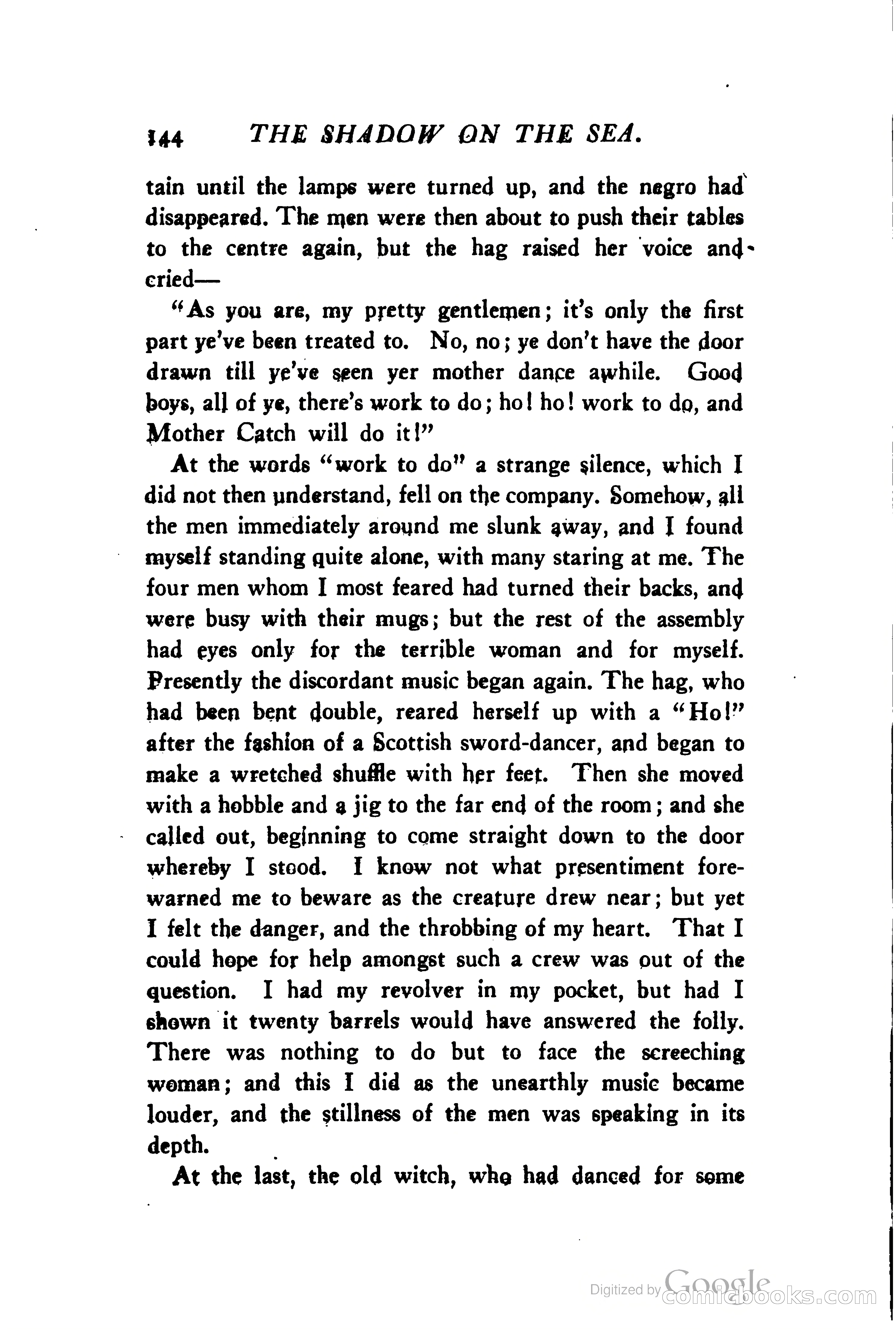 144 THE SHADOW ON THE SEA.

tain until the lamps were turned up, and the negro had disappeared. The men were then about to push their tables to the centre again, but the hag raised her voice and cried—

"As you are, my pretty gentlemen; it's only the first part ye've been treated to. No, no; ye don't have the door drawn till ye've seen yer mother dance awhile. Good boys, all of ye, there's work to do; ho! ho! work to do, and Mother Catch will do it!"

At the words "work to do" a strange silence, which I did not then understand, fell on the company. Somehow, all the men immediately around me slunk away, and I found myself standing quite alone, with many staring at me. The four men whom I most feared had turned their backs, and were busy with their mugs; but the rest of the assembly had eyes only for the terrible woman and for myself. Presently the discordant music began again. The hag, who had been bent double, reared herself up with a "Ho!" after the fashion of a Scottish sword-dancer, and began to make a wretched shuffle with her feet. Then she moved with a hobble and a jig to the far end of the room; and she called out, beginning to come straight down to the door whereby I stood. I know not what presentiment forewarned me to beware as the creature drew near; but yet I felt the danger, and the throbbing of my heart. That I could hope for help amongst such a crew was out of the question. I had my revolver in my pocket, but had I shown it twenty barrels would have answered the folly. There was nothing to do but to face the screeching woman; and this I did as the unearthly music became louder, and the stillness of the men was speaking in its depth.

At the last, the old witch, who had danced for some

Digitized by Google comicbooks.com